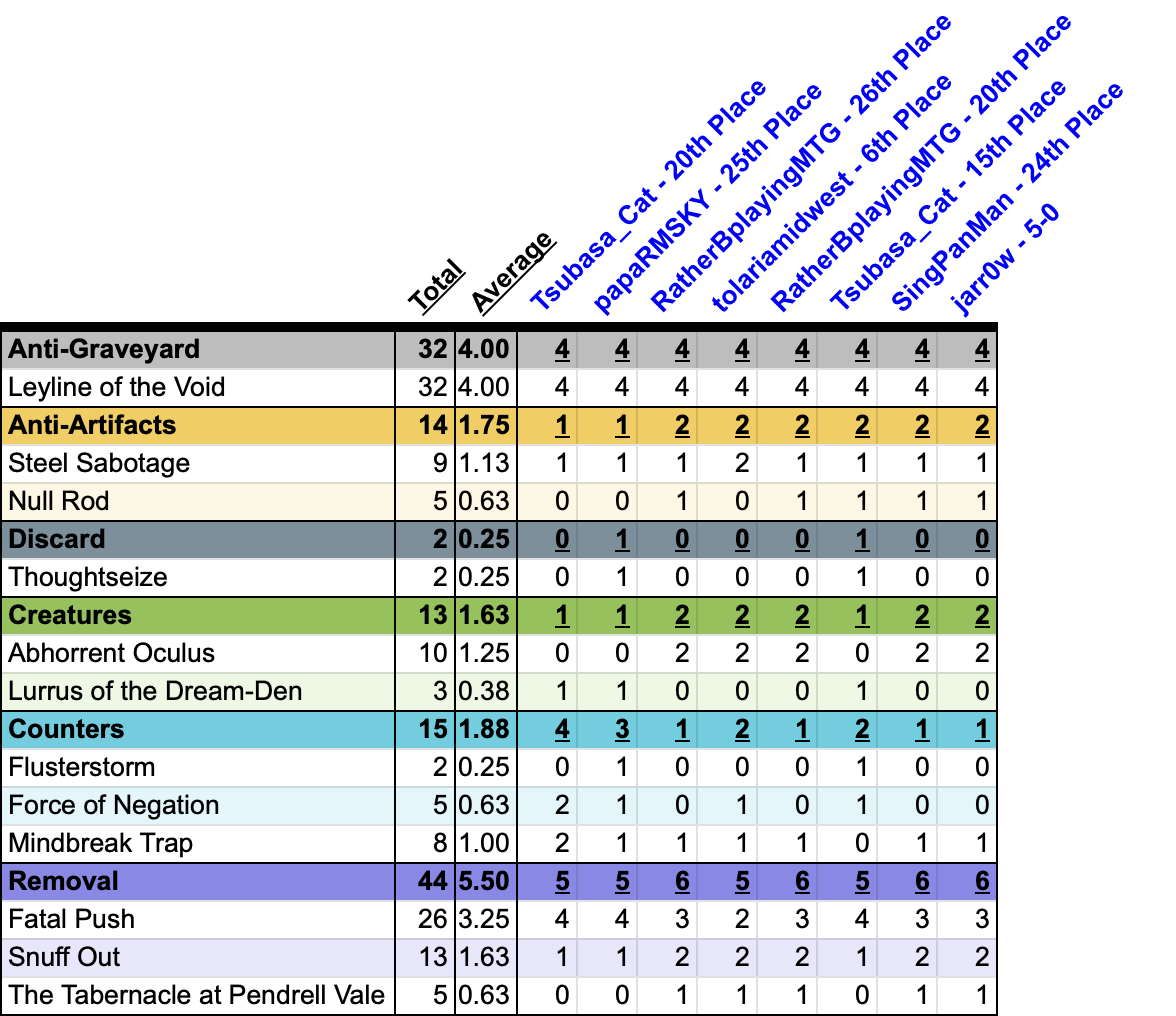 | | Total | Average | Tsubasa_Cat - 20th Place | papaRMSKY - 25th Place | RatherBplayingMTG - 26th Place | tolariamidwest - 6th Place | RatherBplayingMTG - 20th Place | Tsubasa_Cat - 15th Place | SingPanMan - 24th Place | jarr0w - 5-0 |
|---|---|---|---|---|---|---|---|---|---|---|
| Anti-Graveyard | 32 | 4.00 | 4 | 4 | 4 | 4 | 4 | 4 | 4 | 4 |
| Leyline of the Void | 32 | 4.00 | 4 | 4 | 4 | 4 | 4 | 4 | 4 | 4 |
| Anti-Artifacts | 14 | 1.75 | 1 | 1 | 2 | 2 | 2 | 2 | 2 | 2 |
| Steel Sabotage | 9 | 1.13 | 1 | 1 | 1 | 2 | 1 | 1 | 1 | 1 |
| Null Rod | 5 | 0.63 | 0 | 0 | 1 | 0 | 1 | 1 | 1 | 1 |
| Discard | 2 | 0.25 | 0 | 1 | 0 | 0 | 0 | 1 | 0 | 0 |
| Thoughtseize | 2 | 0.25 | 0 | 1 | 0 | 0 | 0 | 1 | 0 | 0 |
| Creatures | 13 | 1.63 | 1 | 1 | 2 | 2 | 2 | 1 | 2 | 2 |
| Abhorrent Oculus | 10 | 1.25 | 0 | 0 | 2 | 2 | 2 | 0 | 2 | 2 |
| Lurrus of the Dream-Den | 3 | 0.38 | 1 | 1 | 0 | 0 | 0 | 1 | 0 | 0 |
| Counters | 15 | 1.88 | 4 | 3 | 1 | 2 | 1 | 2 | 1 | 1 |
| Flusterstorm | 2 | 0.25 | 0 | 1 | 0 | 0 | 0 | 1 | 0 | 0 |
| Force of Negation | 5 | 0.63 | 2 | 1 | 0 | 1 | 0 | 1 | 0 | 0 |
| Mindbreak Trap | 8 | 1.00 | 2 | 1 | 1 | 1 | 1 | 0 | 1 | 1 |
| Removal | 44 | 5.50 | 5 | 5 | 6 | 5 | 6 | 5 | 6 | 6 |
| Fatal Push | 26 | 3.25 | 4 | 4 | 3 | 2 | 3 | 4 | 3 | 3 |
| Snuff Out | 13 | 1.63 | 1 | 1 | 2 | 2 | 2 | 1 | 2 | 2 |
| The Tabernacle at Pendrell Vale | 5 | 0.63 | 0 | 0 | 1 | 1 | 1 | 0 | 1 | 1 |